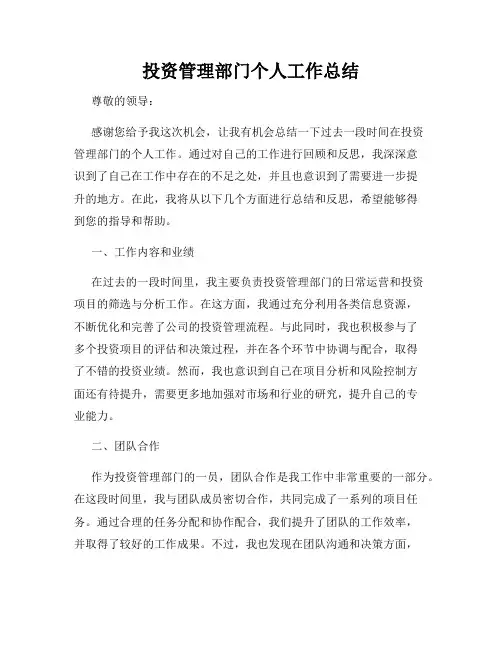 投资管理部门个人工作总结

尊敬的领导：

感谢您给予我这次机会，让我有机会总结一下过去一段时间在投资管理部门的个人工作。通过对自己的工作进行回顾和反思，我深深意识到了自己在工作中存在的不足之处，并且也意识到了需要进一步提升的地方。在此，我将从以下几个方面进行总结和反思，希望能够得到您的指导和帮助。

一、工作内容和业绩

在过去的一段时间里，我主要负责投资管理部门的日常运营和投资项目的筛选与分析工作。在这方面，我通过充分利用各类信息资源，不断优化和完善了公司的投资管理流程。与此同时，我也积极参与了多个投资项目的评估和决策过程，并在各个环节中协调与配合，取得了不错的投资业绩。然而，我也意识到自己在项目分析和风险控制方面还有待提升，需要更多地加强对市场和行业的研究，提升自己的专业能力。

二、团队合作

作为投资管理部门的一员，团队合作是我工作中非常重要的一部分。在这段时间里，我与团队成员密切合作，共同完成了一系列的项目任务。通过合理的任务分配和协作配合，我们提升了团队的工作效率，并取得了较好的工作成果。不过，我也发现在团队沟通和决策方面，